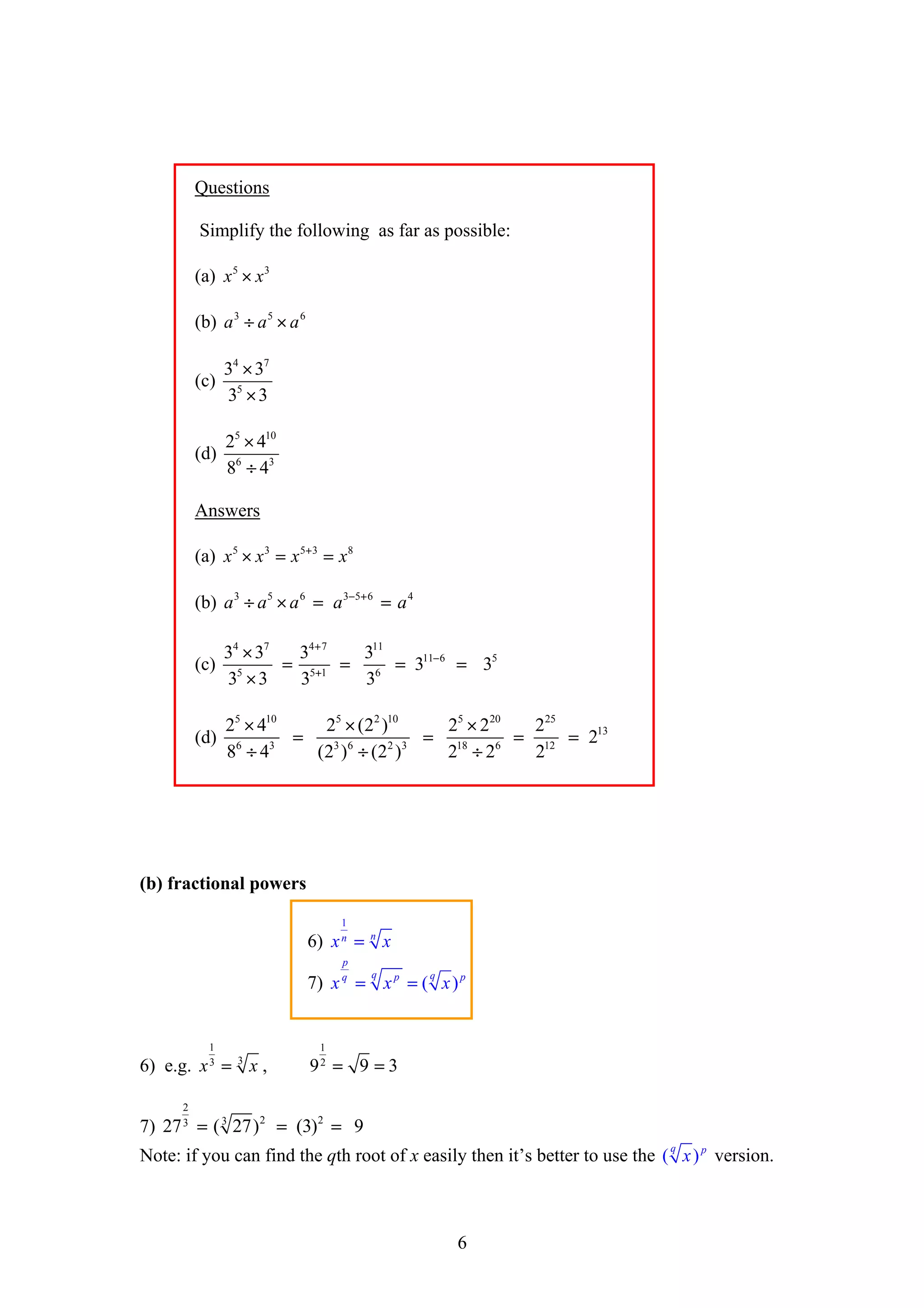 Questions

Simplify the following as far as possible:

(a) $x^5 \times x^3$

(b) $a^3 \div a^5 \times a^6$

(c) $\frac{3^4 \times 3^7}{3^5 \times 3}$

(d) $\frac{2^5 \times 4^{10}}{8^6 \div 4^3}$

Answers

(a) $x^5 \times x^3 = x^{5+3} = x^8$

(b) $a^3 \div a^5 \times a^6 = a^{3-5+6} = a^4$

(c) $\frac{3^4 \times 3^7}{3^5 \times 3} = \frac{3^{4+7}}{3^{5+1}} = \frac{3^{11}}{3^6} = 3^{11-6} = 3^5$

(d) $\frac{2^5 \times 4^{10}}{8^6 \div 4^3} = \frac{2^5 \times (2^2)^{10}}{(2^3)^6 \div (2^2)^3} = \frac{2^5 \times 2^{20}}{2^{18} \div 2^6} = \frac{2^{25}}{2^{12}} = 2^{13}$

(b) fractional powers

6) $x^{\frac{1}{n}} = \sqrt[n]{x}$

7) $x^{\frac{p}{q}} = \sqrt[q]{x^p} = (\sqrt[q]{x})^p$

6) e.g. $x^{\frac{1}{3}} = \sqrt[3]{x}$ , $9^{\frac{1}{2}} = \sqrt{9} = 3$

7) $27^{\frac{2}{3}} = (\sqrt[3]{27})^2 = (3)^2 = 9$

Note: if you can find the $q$th root of $x$ easily then it's better to use the $(\sqrt[q]{x})^p$ version.

6